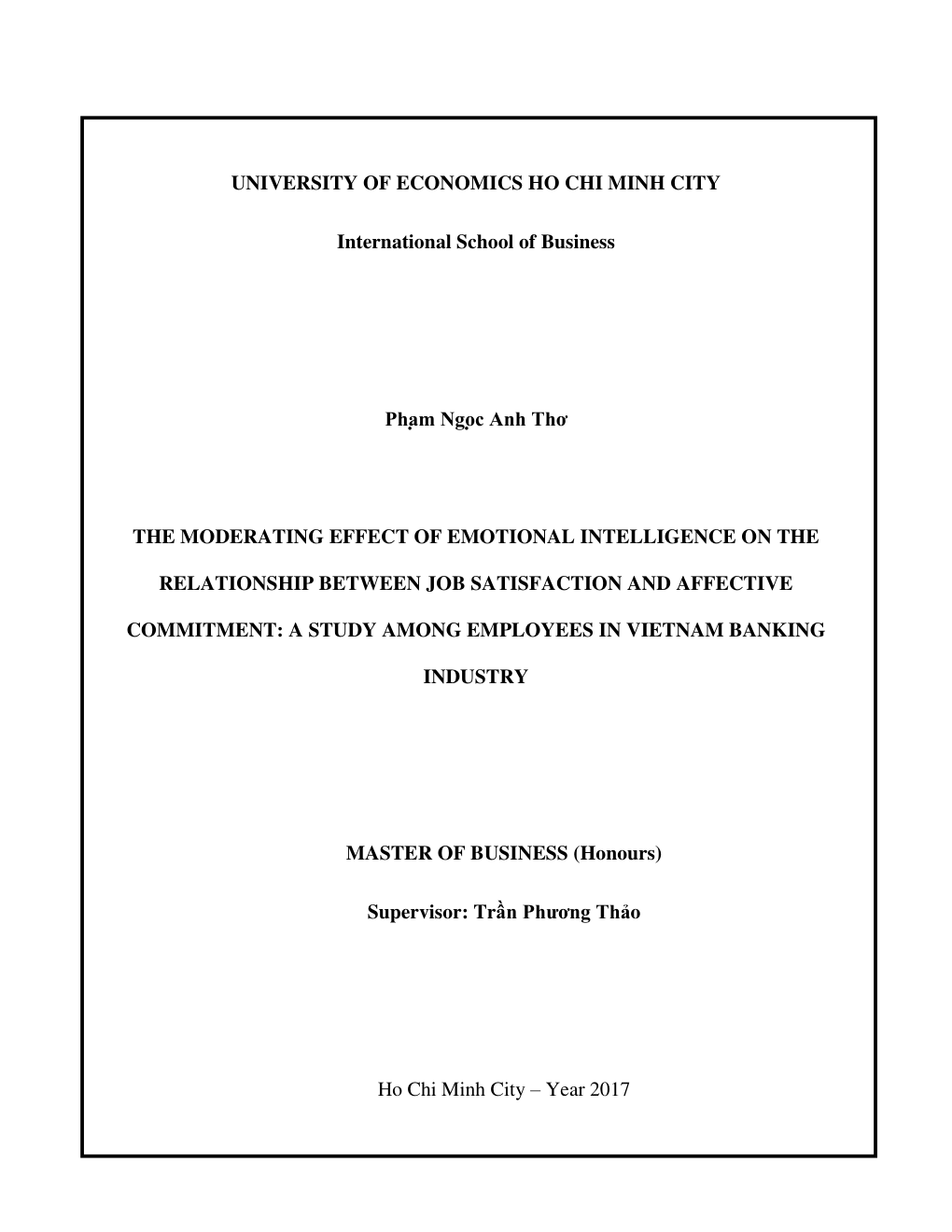 UNIVERSITY OF ECONOMICS HO CHI MINH CITY

International School of Business

Phạm Ngọc Anh Thơ

THE MODERATING EFFECT OF EMOTIONAL INTELLIGENCE ON THE RELATIONSHIP BETWEEN JOB SATISFACTION AND AFFECTIVE COMMITMENT: A STUDY AMONG EMPLOYEES IN VIETNAM BANKING INDUSTRY

MASTER OF BUSINESS (Honours)

Supervisor: Trần Phương Thảo

Ho Chi Minh City – Year 2017